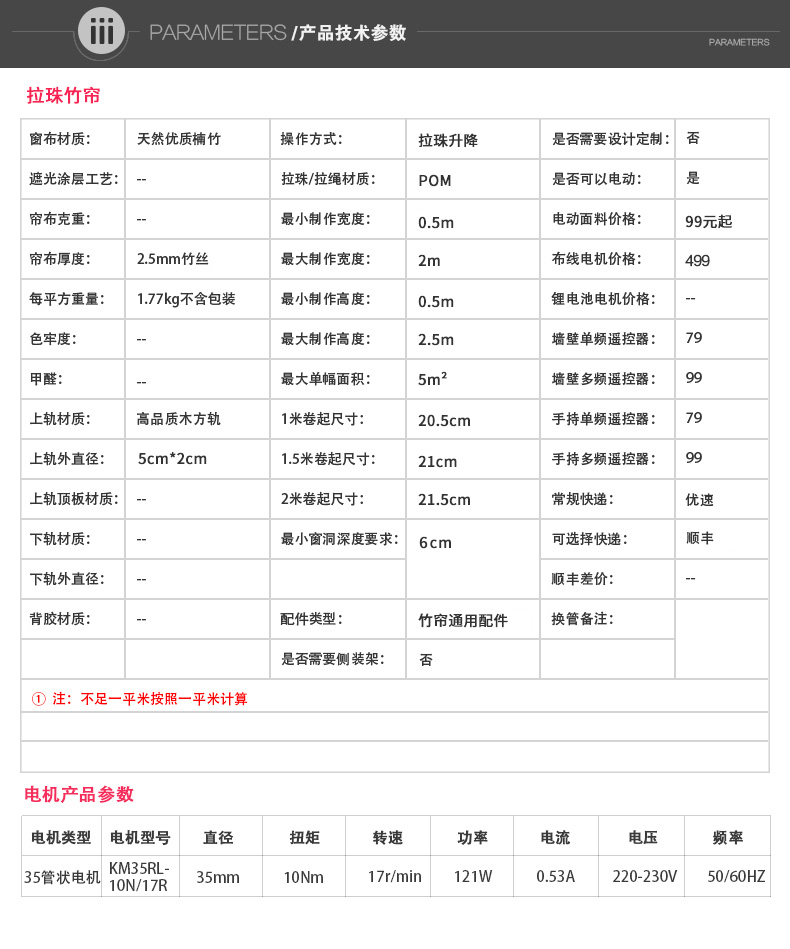 iii PARAMETERS /产品技术参数

PARAMETERS

拉珠竹帘

| 窗布材质: | 天然优质楠竹 | 操作方式: | 拉珠升降 | 是否需要设计定制: | 否 |
|---|---|---|---|---|---|
| 遮光涂层工艺: | -- | 拉珠/拉绳材质: | POM | 是否可以电动: | 是 |
| 帘布克重: | -- | 最小制作宽度: | 0.5m | 电动面料价格: | 99元起 |
| 帘布厚度: | 2.5mm竹丝 | 最大制作宽度: | 2m | 布线电机价格: | 499 |
| 每平方重量: | 1.77kg不含包装 | 最小制作高度: | 0.5m | 锂电池电机价格: | -- |
| 色牢度: | -- | 最大制作高度: | 2.5m | 墙壁单频遥控器: | 79 |
| 甲醛: | -- | 最大单幅面积: | $5m^2$ | 墙壁多频遥控器: | 99 |
| 上轨材质: | 高品质木方轨 | 1米卷起尺寸: | 20.5cm | 手持单频遥控器: | 79 |
| 上轨外直径: | 5cm*2cm | 1.5米卷起尺寸: | 21cm | 手持多频遥控器: | 99 |
| 上轨顶板材质: | -- | 2米卷起尺寸: | 21.5cm | 常规快递: | 优速 |
| 下轨材质: | -- | 最小窗洞深度要求: | 6cm | 可选择快递: | 顺丰 |
| 下轨外直径: | -- | | | 顺丰差价: | -- |
| 背胶材质: | -- | 配件类型: | 竹帘通用配件 | 换管备注: | |
| | | 是否需要侧装架: | 否 | | |

① 注：不足一平米按照一平米计算

电机产品参数

| 电机类型 | 电机型号 | 直径 | 扭矩 | 转速 | 功率 | 电流 | 电压 | 频率 |
|---|---|---|---|---|---|---|---|---|
| 35管状电机 | KM35RL-10N/17R | 35mm | 10Nm | 17r/min | 121W | 0.53A | 220-230V | 50/60HZ |